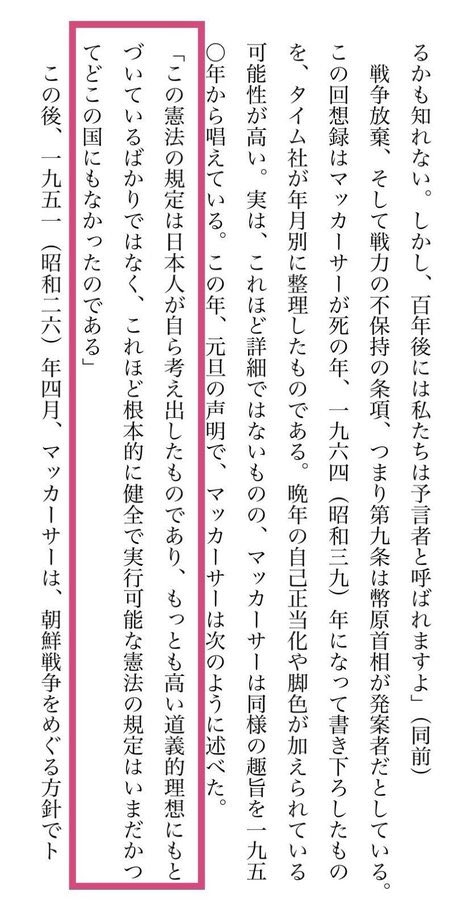 るかも知れない。しかし、百年後には私たちは予言者と呼ばれますよ」（同前）

戦争放棄、そして戦力の不保持の条項、つまり第九条は幣原首相が発案者だとしている。この回想録はマッカーサーが死の年、一九六四（昭和三九）年になって書き下ろしたものを、タイム社が年月別に整理したものである。晩年の自己正当化や脚色が加えられている可能性が高い。実は、これほど詳細ではないものの、マッカーサーは同様の趣旨を一九五〇年から唱えている。この年、元旦の声明で、マッカーサーは次のように述べた。

「この憲法の規定は日本人が自ら考え出したものであり、もっとも高い道義的理想にもとづいているばかりではなく、これほど根本的に健全で実行可能な憲法の規定はいまだかつてどこの国にもなかったのである」

この後、一九五一（昭和二六）年四月、マッカーサーは、朝鮮戦争をめぐる方針でト